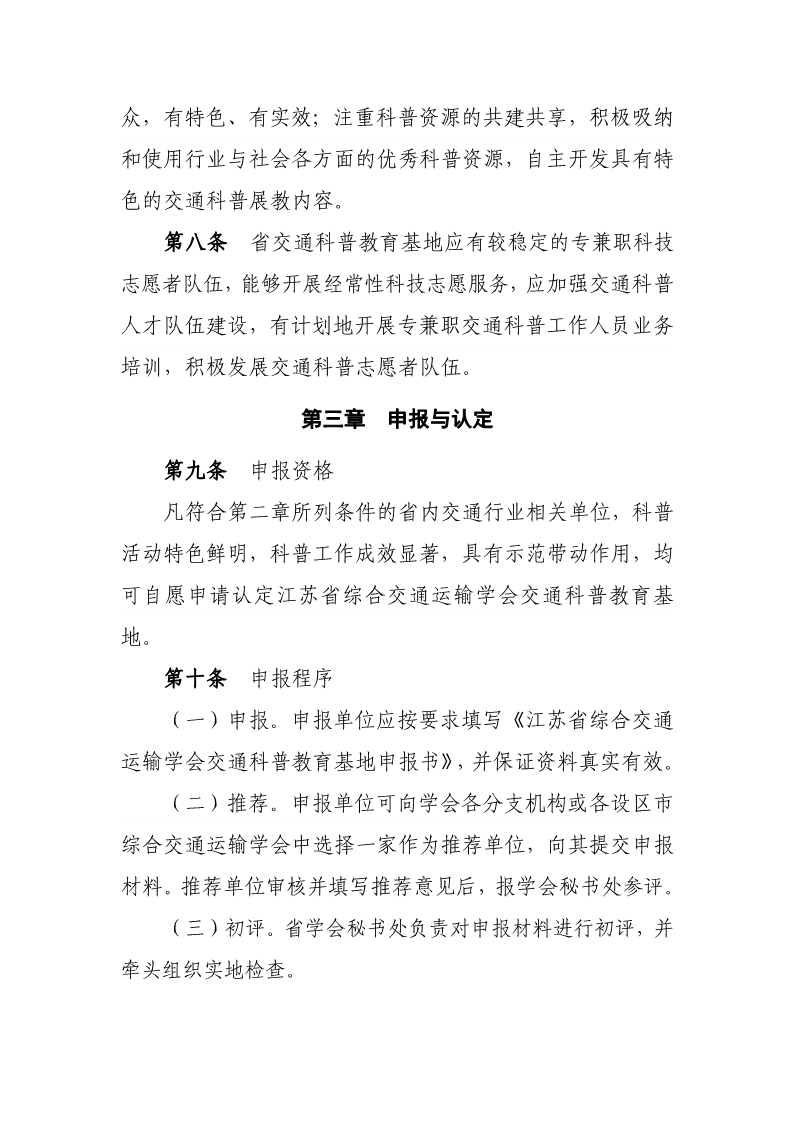 众，有特色、有实效；注重科普资源的共建共享，积极吸纳和使用行业与社会各方面的优秀科普资源，自主开发具有特色的交通科普展教内容。

第八条　省交通科普教育基地应有较稳定的专兼职科技志愿者队伍，能够开展经常性科技志愿服务，应加强交通科普人才队伍建设，有计划地开展专兼职交通科普工作人员业务培训，积极发展交通科普志愿者队伍。

第三章　申报与认定

第九条　申报资格

凡符合第二章所列条件的省内交通行业相关单位，科普活动特色鲜明，科普工作成效显著，具有示范带动作用，均可自愿申请认定江苏省综合交通运输学会交通科普教育基地。

第十条　申报程序

（一）申报。申报单位应按要求填写《江苏省综合交通运输学会交通科普教育基地申报书》，并保证资料真实有效。

（二）推荐。申报单位可向学会各分支机构或各设区市综合交通运输学会中选择一家作为推荐单位，向其提交申报材料。推荐单位审核并填写推荐意见后，报学会秘书处参评。

（三）初评。省学会秘书处负责对申报材料进行初评，并牵头组织实地检查。